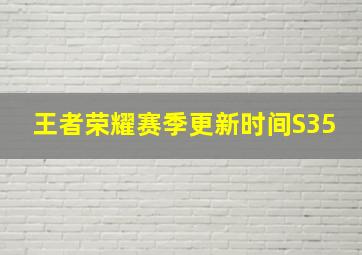 王者荣耀赛季更新时间S35